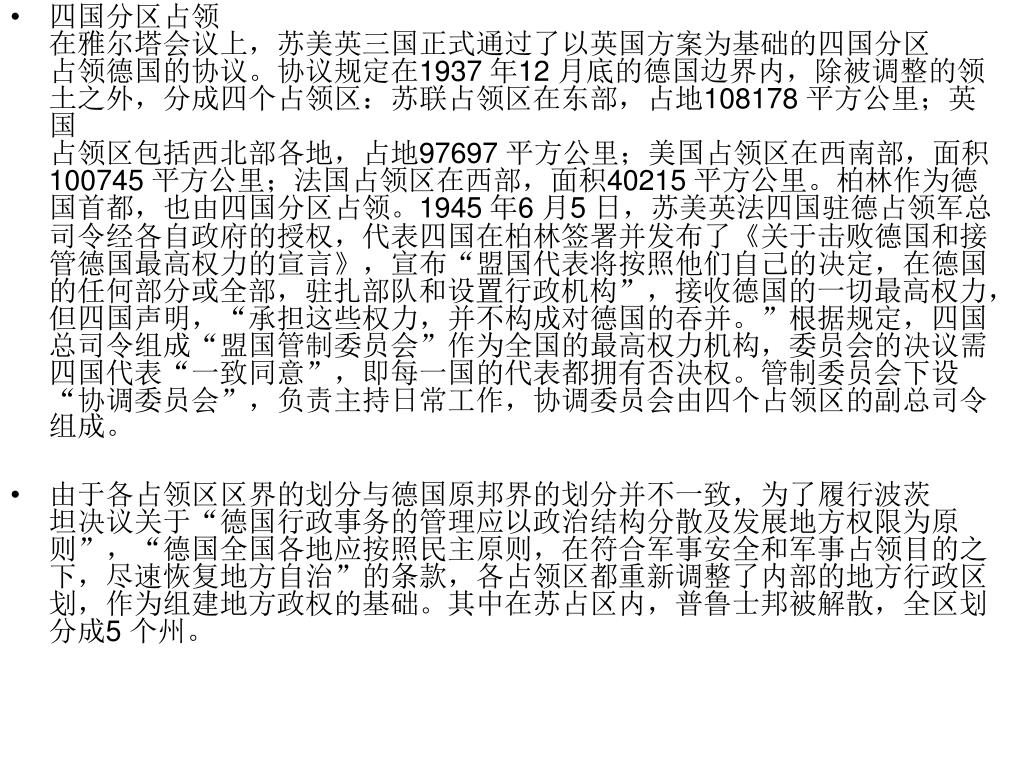 • 四国分区占领
在雅尔塔会议上，苏美英三国正式通过了以英国方案为基础的四国分区占领德国的协议。协议规定在1937年12月底的德国边界内，除被调整的领土之外，分成四个占领区：苏联占领区在东部，占地108178平方公里；英国占领区包括西北部各地，占地97697平方公里；美国占领区在西南部，面积100745平方公里；法国占领区在西部，面积40215平方公里。柏林作为德国首都，也由四国分区占领。1945年6月5日，苏美英法四国驻德占领军总司令经各自政府的授权，代表四国在柏林签署并发布了《关于击败德国和接管德国最高权力的宣言》，宣布“盟国代表将按照他们自己的决定，在德国的任何部分或全部，驻扎部队和设置行政机构”，接收德国的一切最高权力，但四国声明，“承担这些权力，并不构成对德国的吞并。”根据规定，四国总司令组成“盟国管制委员会”作为全国的最高权力机构，委员会的决议需四国代表“一致同意”，即每一国的代表都拥有否决权。管制委员会下设“协调委员会”，负责主持日常工作，协调委员会由四个占领区的副总司令组成。

• 由于各占领区区界的划分与德国原邦界的划分并不一致，为了履行波茨坦决议关于“德国行政事务的管理应以政治结构分散及发展地方权限为原则”，“德国全国各地应按照民主原则，在符合军事安全和军事占领目的之下，尽速恢复地方自治”的条款，各占领区都重新调整了内部的地方行政区划，作为组建地方政权的基础。其中在苏占区内，普鲁士邦被解散，全区划分成5个州。